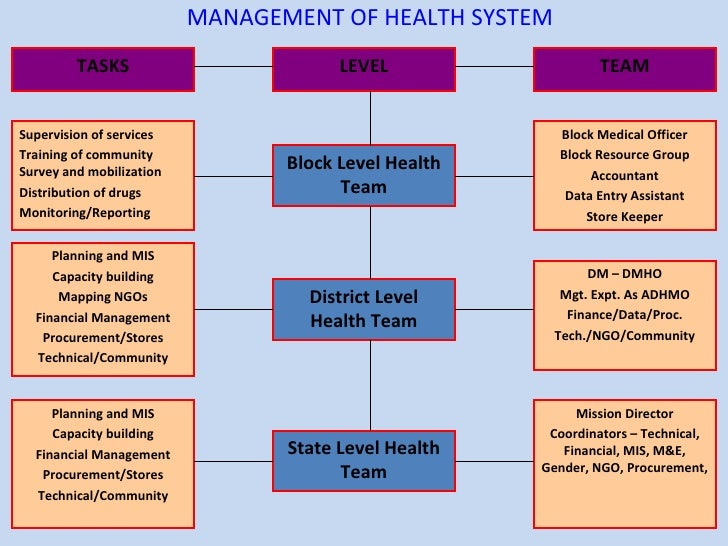 MANAGEMENT OF HEALTH SYSTEM

TASKS

LEVEL

TEAM

Supervision of services
Training of community
Survey and mobilization
Distribution of drugs
Monitoring/Reporting

Block Level Health Team

Block Medical Officer
Block Resource Group
Accountant
Data Entry Assistant
Store Keeper

Planning and MIS
Capacity building
Mapping NGOs
Financial Management
Procurement/Stores
Technical/Community

District Level Health Team

DM – DMHO
Mgt. Expt. As ADHMO
Finance/Data/Proc.
Tech./NGO/Community

Planning and MIS
Capacity building
Financial Management
Procurement/Stores
Technical/Community

State Level Health Team

Mission Director
Coordinators – Technical, Financial, MIS, M&E, Gender, NGO, Procurement,